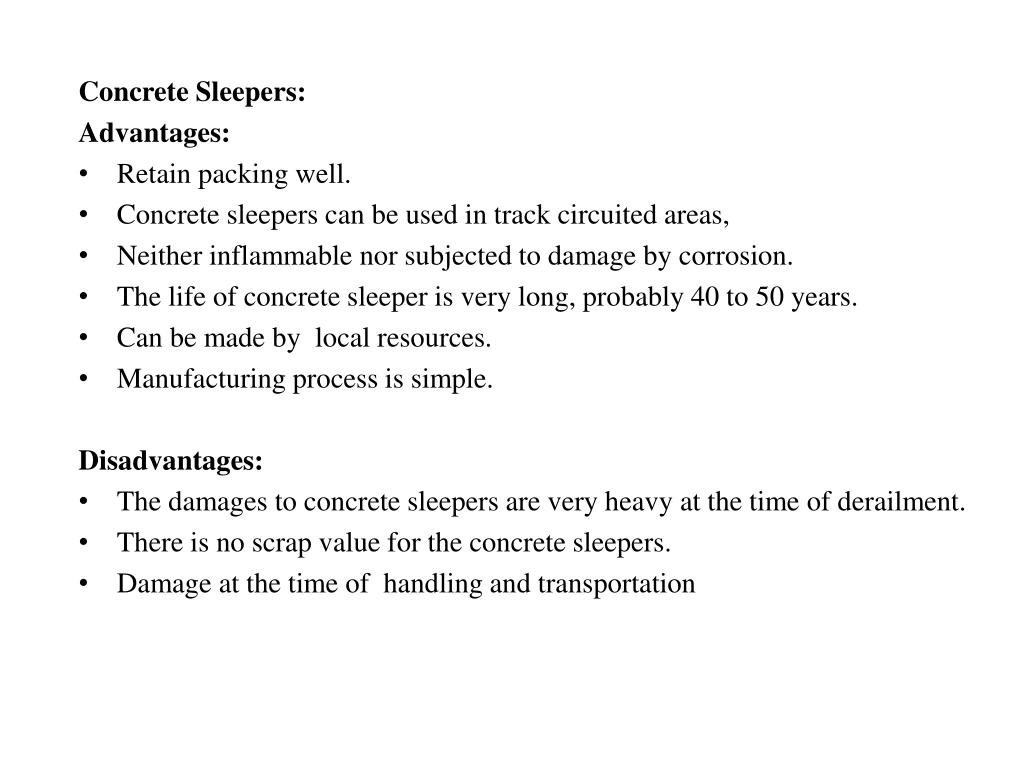 Concrete Sleepers:
Advantages:
• Retain packing well.
• Concrete sleepers can be used in track circuited areas,
• Neither inflammable nor subjected to damage by corrosion.
• The life of concrete sleeper is very long, probably 40 to 50 years.
• Can be made by local resources.
• Manufacturing process is simple.

Disadvantages:
• The damages to concrete sleepers are very heavy at the time of derailment.
• There is no scrap value for the concrete sleepers.
• Damage at the time of handling and transportation